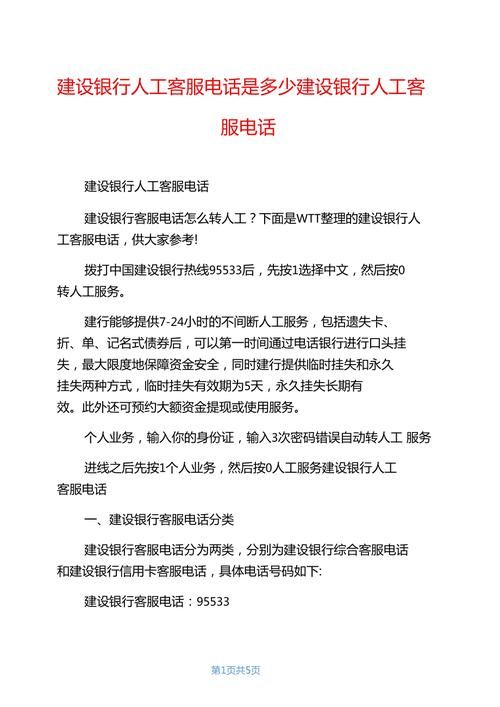 建设银行人工客服电话是多少建设银行人工客服电话

建设银行人工客服电话

建设银行客服电话怎么转人工？下面是WTT整理的建设银行人工客服电话，供大家参考!

拨打中国建设银行热线95533后，先按1选择中文，然后按0转人工服务。

建行能够提供7-24小时的不间断人工服务，包括遗失卡、折、单、记名式债券后，可以第一时间通过电话银行进行口头挂失，最大限度地保障资金安全，同时建行提供临时挂失和永久挂失两种方式，临时挂失有效期为5天，永久挂失长期有效。此外还可预约大额资金提现或使用服务。

个人业务，输入你的身份证，输入3次密码错误自动转人工 服务

进线之后先按1个人业务，然后按0人工服务建设银行人工客服电话

一、建设银行客服电话分类

建设银行客服电话分为两类，分别为建设银行综合客服电话和建设银行信用卡客服电话，具体电话号码如下:

建设银行客服电话：95533

第1页共5页